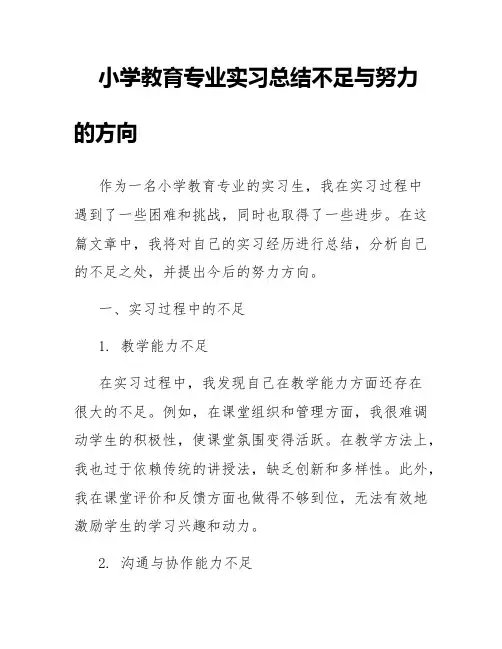 小学教育专业实习总结不足与努力的方向

作为一名小学教育专业的实习生，我在实习过程中遇到了一些困难和挑战，同时也取得了一些进步。在这篇文章中，我将对自己的实习经历进行总结，分析自己的不足之处，并提出今后的努力方向。

一、实习过程中的不足

1. 教学能力不足

在实习过程中，我发现自己在教学能力方面还存在很大的不足。例如，在课堂组织和管理方面，我很难调动学生的积极性，使课堂氛围变得活跃。在教学方法上，我也过于依赖传统的讲授法，缺乏创新和多样性。此外，我在课堂评价和反馈方面也做得不够到位，无法有效地激励学生的学习兴趣和动力。

2. 沟通与协作能力不足